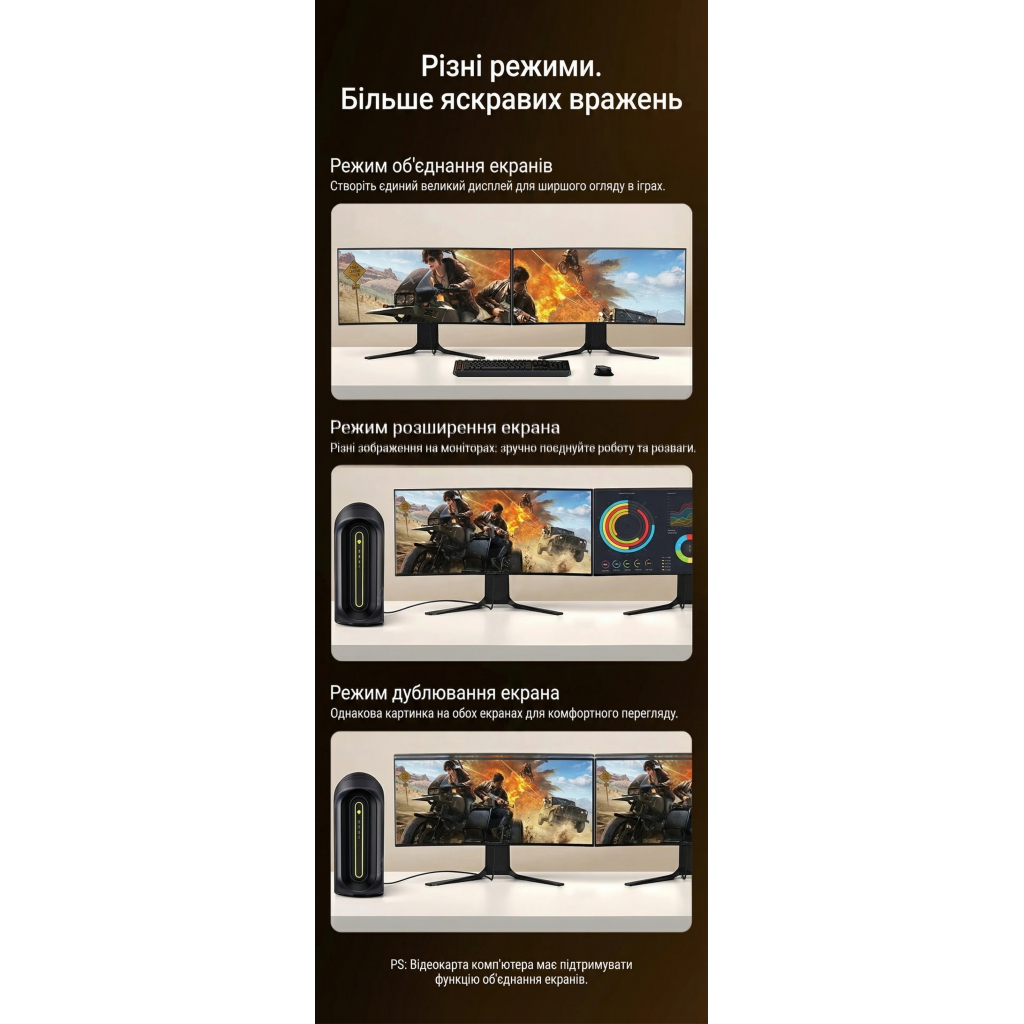 Різні режими.
Більше яскравих вражень

Режим об'єднання екранів
Створіть єдиний великий дисплей для ширшого огляду в іграх.

Режим розширення екрана
Різні зображення на моніторах: зручно поєднуйте роботу та розваги.

Режим дублювання екрана
Однакова картинка на обох екранах для комфортного перегляду.

PS: Відеокарта комп'ютера має підтримувати функцію об'єднання екранів.